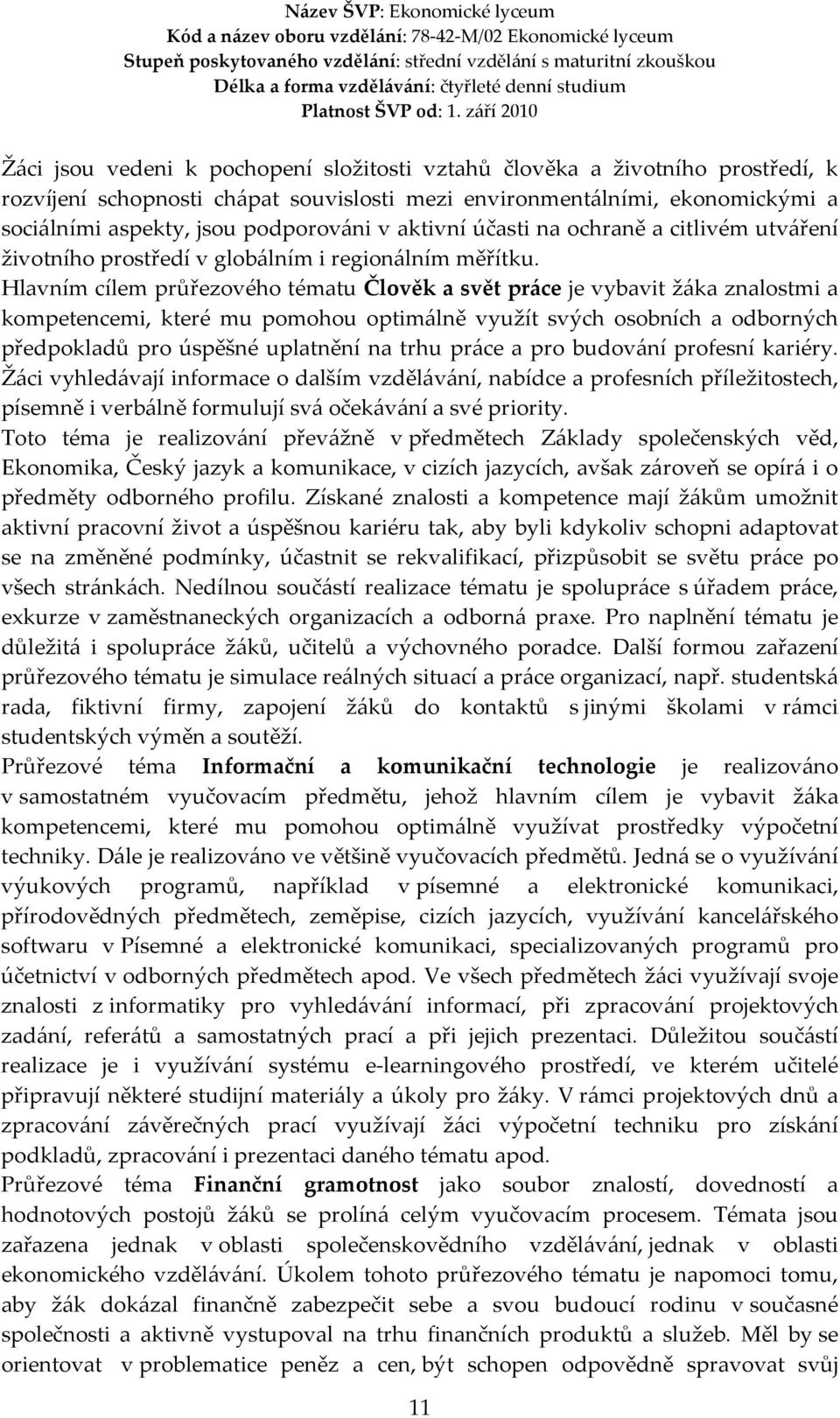 Název ŠVP: Ekonomické lyceum
Kód a název oboru vzdělání: 78-42-M/02 Ekonomické lyceum
Stupeň poskytovaného vzdělání: střední vzdělání s maturitní zkouškou
Délka a forma vzdělávání: čtyřleté denní studium
Platnost ŠVP od: 1. září 2010

Žáci jsou vedeni k pochopení složitosti vztahů člověka a životního prostředí, k rozvíjení schopnosti chápat souvislosti mezi environmentálními, ekonomickými a sociálními aspekty, jsou podporováni v aktivní účasti na ochraně a citlivém utváření životního prostředí v globálním i regionálním měřítku.
Hlavním cílem průřezového tématu Člověk a svět práce je vybavit žáka znalostmi a kompetencemi, které mu pomohou optimálně využít svých osobních a odborných předpokladů pro úspěšné uplatnění na trhu práce a pro budování profesní kariéry. Žáci vyhledávají informace o dalším vzdělávání, nabídce a profesních příležitostech, písemně i verbálně formulují svá očekávání a své priority.
Toto téma je realizování převážně v předmětech Základy společenských věd, Ekonomika, Český jazyk a komunikace, v cizích jazycích, avšak zároveň se opírá i o předměty odborného profilu. Získané znalosti a kompetence mají žákům umožnit aktivní pracovní život a úspěšnou kariéru tak, aby byli kdykoliv schopni adaptovat se na změněné podmínky, účastnit se rekvalifikací, přizpůsobit se světu práce po všech stránkách. Nedílnou součástí realizace tématu je spolupráce s úřadem práce, exkurze v zaměstnaneckých organizacích a odborná praxe. Pro naplnění tématu je důležitá i spolupráce žáků, učitelů a výchovného poradce. Další formou zařazení průřezového tématu je simulace reálných situací a práce organizací, např. studentská rada, fiktivní firmy, zapojení žáků do kontaktů s jinými školami v rámci studentských výměn a soutěží.
Průřezové téma Informační a komunikační technologie je realizováno v samostatném vyučovacím předmětu, jehož hlavním cílem je vybavit žáka kompetencemi, které mu pomohou optimálně využívat prostředky výpočetní techniky. Dále je realizováno ve většině vyučovacích předmětů. Jedná se o využívání výukových programů, například v písemné a elektronické komunikaci, přírodovědných předmětech, zeměpise, cizích jazycích, využívání kancelářského softwaru v Písemné a elektronické komunikaci, specializovaných programů pro účetnictví v odborných předmětech apod. Ve všech předmětech žáci využívají svoje znalosti z informatiky pro vyhledávání informací, při zpracování projektových zadání, referátů a samostatných prací a při jejich prezentaci. Důležitou součástí realizace je i využívání systému e-learningového prostředí, ve kterém učitelé připravují některé studijní materiály a úkoly pro žáky. V rámci projektových dnů a zpracování závěrečných prací využívají žáci výpočetní techniku pro získání podkladů, zpracování i prezentaci daného tématu apod.
Průřezové téma Finanční gramotnost jako soubor znalostí, dovedností a hodnotových postojů žáků se prolíná celým vyučovacím procesem. Témata jsou zařazena jednak v oblasti společenskovědního vzdělávání, jednak v oblasti ekonomického vzdělávání. Úkolem tohoto průřezového tématu je napomoci tomu, aby žák dokázal finančně zabezpečit sebe a svou budoucí rodinu v současné společnosti a aktivně vystupoval na trhu finančních produktů a služeb. Měl by se orientovat v problematice peněz a cen, být schopen odpovědně spravovat svůj

11